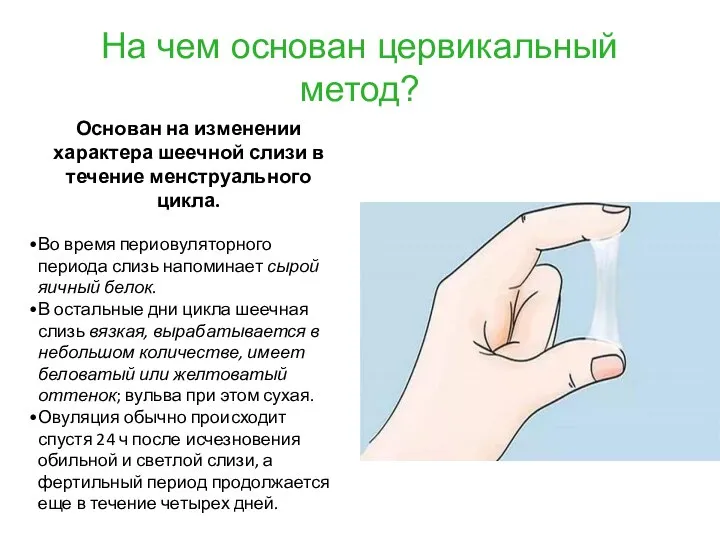 На чем основан цервикальный метод?

Основан на изменении характера шеечной слизи в течение менструального цикла.

•Во время периовуляторного периода слизь напоминает сырой яичный белок.
•В остальные дни цикла шеечная слизь вязкая, вырабатывается в небольшом количестве, имеет беловатый или желтоватый оттенок; вульва при этом сухая.
•Овуляция обычно происходит спустя 24 ч после исчезновения обильной и светлой слизи, а фертильный период продолжается еще в течение четырех дней.